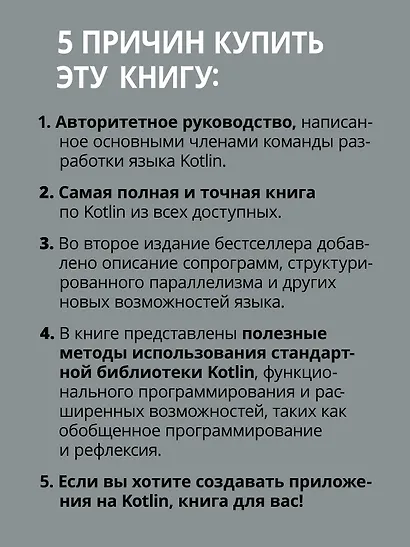 5 ПРИЧИН КУПИТЬ ЭТУ КНИГУ:

1. Авторитетное руководство, написанное основными членами команды разработки языка Kotlin.

2. Самая полная и точная книга по Kotlin из всех доступных.

3. Во второе издание бестселлера добавлено описание сопрограмм, структурированного параллелизма и других новых возможностей языка.

4. В книге представлены полезные методы использования стандартной библиотеки Kotlin, функционального программирования и расширенных возможностей, таких как обобщенное программирование и рефлексия.

5. Если вы хотите создавать приложения на Kotlin, книга для вас!